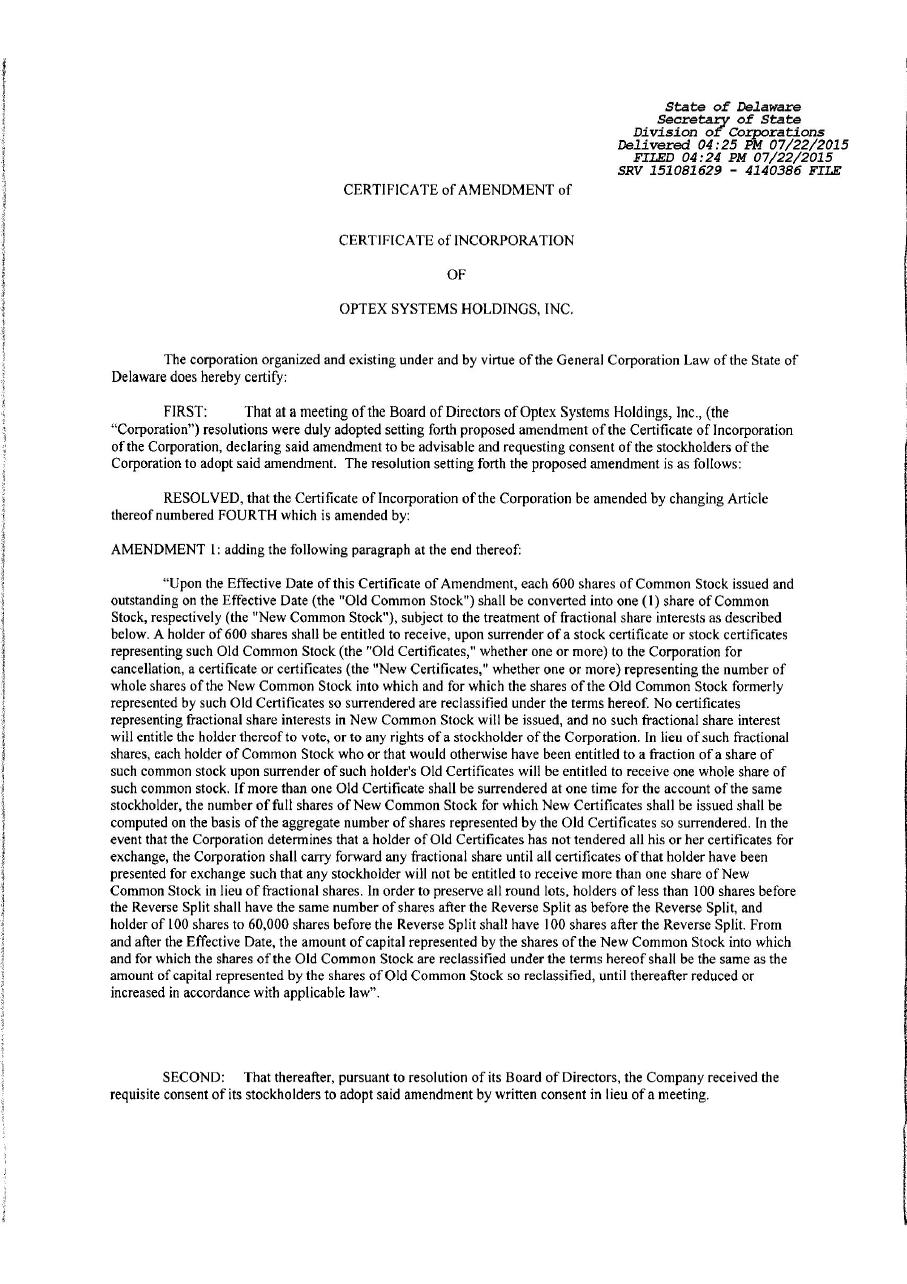 State of Delaware
Secretary of State
Division of Corporations
Delivered 04:25 PM 07/22/2015
FILED 04:24 PM 07/22/2015
SRV 151081629 - 4140386 FILE

CERTIFICATE of AMENDMENT of

CERTIFICATE of INCORPORATION

OF

OPTEX SYSTEMS HOLDINGS, INC.

The corporation organized and existing under and by virtue of the General Corporation Law of the State of Delaware does hereby certify:

FIRST: That at a meeting of the Board of Directors of Optex Systems Holdings, Inc., (the "Corporation") resolutions were duly adopted setting forth proposed amendment of the Certificate of Incorporation of the Corporation, declaring said amendment to be advisable and requesting consent of the stockholders of the Corporation to adopt said amendment. The resolution setting forth the proposed amendment is as follows:

RESOLVED, that the Certificate of Incorporation of the Corporation be amended by changing Article thereof numbered FOURTH which is amended by:

AMENDMENT 1: adding the following paragraph at the end thereof:

"Upon the Effective Date of this Certificate of Amendment, each 600 shares of Common Stock issued and outstanding on the Effective Date (the "Old Common Stock") shall be converted into one (1) share of Common Stock, respectively (the "New Common Stock"), subject to the treatment of fractional share interests as described below. A holder of 600 shares shall be entitled to receive, upon surrender of a stock certificate or stock certificates representing such Old Common Stock (the "Old Certificates," whether one or more) to the Corporation for cancellation, a certificate or certificates (the "New Certificates," whether one or more) representing the number of whole shares of the New Common Stock into which and for which the shares of the Old Common Stock formerly represented by such Old Certificates so surrendered are reclassified under the terms hereof. No certificates representing fractional share interests in New Common Stock will be issued, and no such fractional share interest will entitle the holder thereof to vote, or to any rights of a stockholder of the Corporation. In lieu of such fractional shares, each holder of Common Stock who or that would otherwise have been entitled to a fraction of a share of such common stock upon surrender of such holder's Old Certificates will be entitled to receive one whole share of such common stock. If more than one Old Certificate shall be surrendered at one time for the account of the same stockholder, the number of full shares of New Common Stock for which New Certificates shall be issued shall be computed on the basis of the aggregate number of shares represented by the Old Certificates so surrendered. In the event that the Corporation determines that a holder of Old Certificates has not tendered all his or her certificates for exchange, the Corporation shall carry forward any fractional share until all certificates of that holder have been presented for exchange such that any stockholder will not be entitled to receive more than one share of New Common Stock in lieu of fractional shares. In order to preserve all round lots, holders of less than 100 shares before the Reverse Split shall have the same number of shares after the Reverse Split as before the Reverse Split, and holder of 100 shares to 60,000 shares before the Reverse Split shall have 100 shares after the Reverse Split. From and after the Effective Date, the amount of capital represented by the shares of the New Common Stock into which and for which the shares of the Old Common Stock are reclassified under the terms hereof shall be the same as the amount of capital represented by the shares of Old Common Stock so reclassified, until thereafter reduced or increased in accordance with applicable law".

SECOND: That thereafter, pursuant to resolution of its Board of Directors, the Company received the requisite consent of its stockholders to adopt said amendment by written consent in lieu of a meeting.